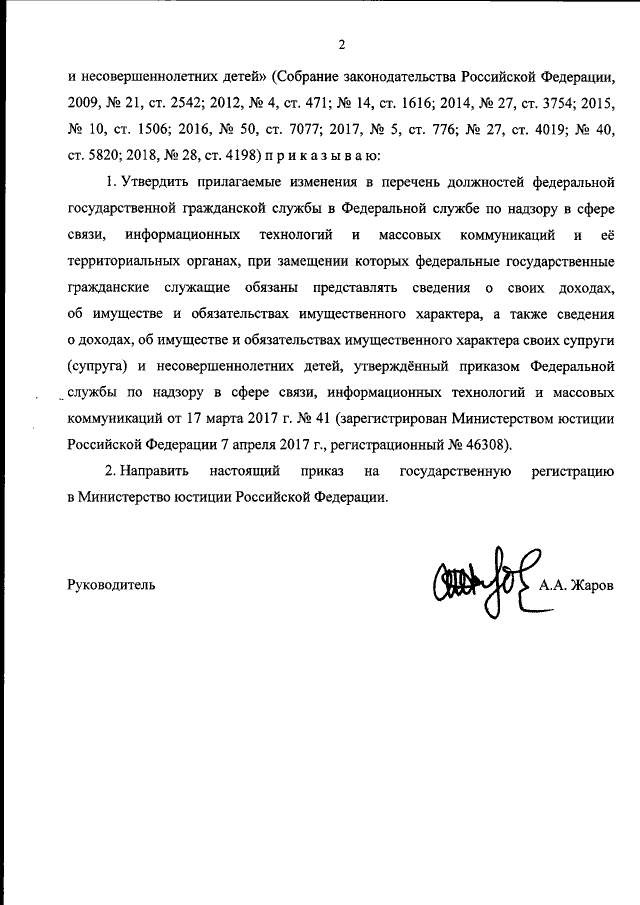 2

и несовершеннолетних детей» (Собрание законодательства Российской Федерации, 2009, № 21, ст. 2542; 2012, № 4, ст. 471; № 14, ст. 1616; 2014, № 27, ст. 3754; 2015, № 10, ст. 1506; 2016, № 50, ст. 7077; 2017, № 5, ст. 776; № 27, ст. 4019; № 40, ст. 5820; 2018, № 28, ст. 4198) п р и к а з ы в а ю:

1. Утвердить прилагаемые изменения в перечень должностей федеральной государственной гражданской службы в Федеральной службе по надзору в сфере связи, информационных технологий и массовых коммуникаций и её территориальных органах, при замещении которых федеральные государственные гражданские служащие обязаны представлять сведения о своих доходах, об имуществе и обязательствах имущественного характера, а также сведения о доходах, об имуществе и обязательствах имущественного характера своих супруги (супруга) и несовершеннолетних детей, утверждённый приказом Федеральной службы по надзору в сфере связи, информационных технологий и массовых коммуникаций от 17 марта 2017 г. № 41 (зарегистрирован Министерством юстиции Российской Федерации 7 апреля 2017 г., регистрационный № 46308).

2. Направить настоящий приказ на государственную регистрацию в Министерство юстиции Российской Федерации.

Руководитель А.А. Жаров